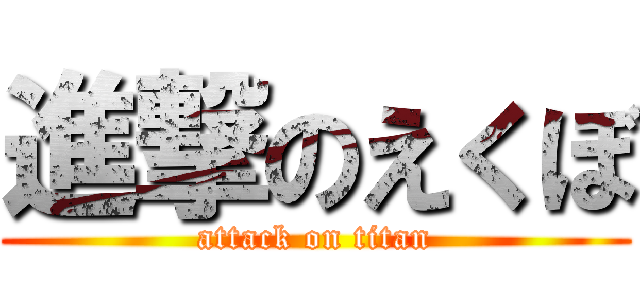 進撃のえくぼ
attack on titan